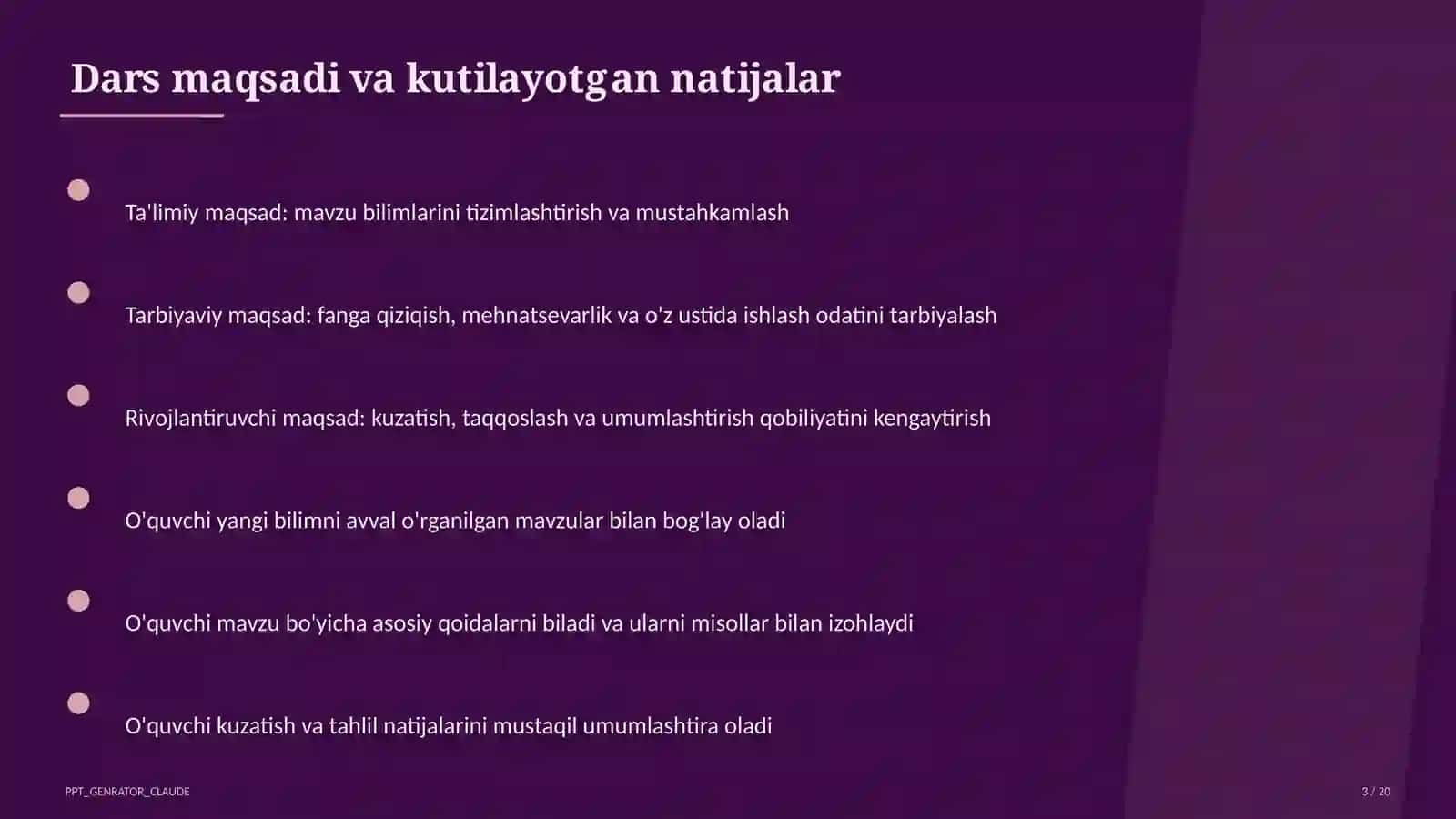 Dars maqsadi va kutilayotgan natijalar

Ta'limiy maqsad: mavzu bilimlarini tizimlashtirish va mustahkamlash

Tarbiyaviy maqsad: fanga qiziqish, mehnatsevarlik va o'z ustida ishlash odatini tarbiyalash

Rivojlantiruvchi maqsad: kuzatish, taqqoslash va umumlashtirish qobiliyatini kengaytirish

O'quvchi yangi bilimni avval o'rganilgan mavzular bilan bog'lay oladi

O'quvchi mavzu bo'yicha asosiy qoidalarni biladi va ularni misollar bilan izohlaydi

O'quvchi kuzatish va tahlil natijalarini mustaqil umumlashtira oladi

PPT_GENRATOR_CLAUDE

3 / 20